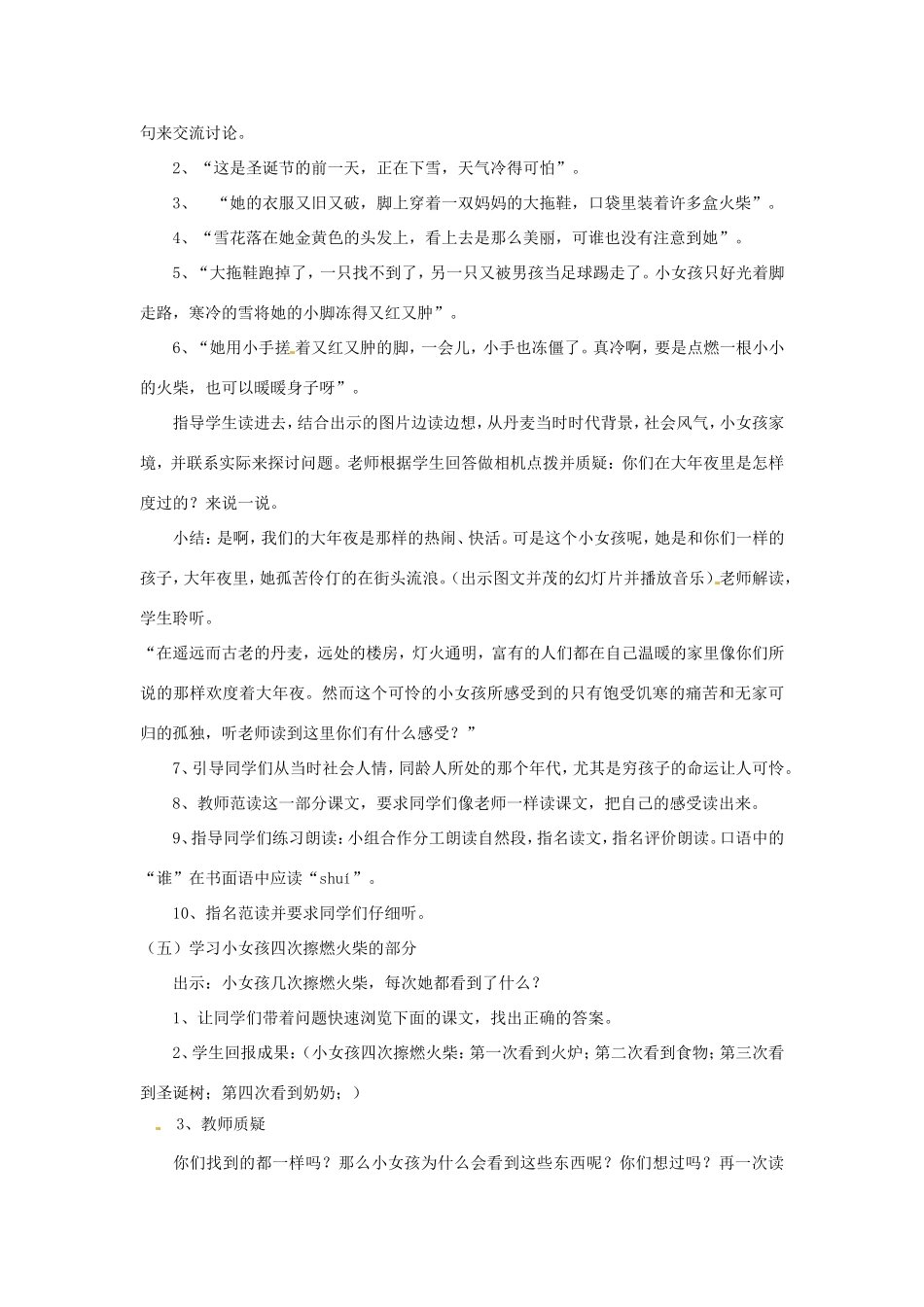 句来交流讨论。

2、“这是圣诞节的前一天，正在下雪，天气冷得可怕”。

3、 “她的衣服又旧又破，脚上穿着一双妈妈的大拖鞋，口袋里装着许多盒火柴”。

4、“雪花落在她金黄色的头发上，看上去是那么美丽，可谁也没有注意到她”。

5、“大拖鞋跑掉了，一只找不到了，另一只又被男孩当足球踢走了。小女孩只好光着脚走路，寒冷的雪将她的小脚冻得又红又肿”。

6、“她用小手搓着又红又肿的脚，一会儿，小手也冻僵了。真冷啊，要是点燃一根小小的火柴，也可以暖暖身子呀”。

指导学生读进去，结合出示的图片边读边想，从丹麦当时时代背景，社会风气，小女孩家境，并联系实际来探讨问题。老师根据学生回答做相机点拨并质疑：你们在大年夜里是怎样度过的？来说一说。

小结：是啊，我们的大年夜是那样的热闹、快活。可是这个小女孩呢，她是和你们一样的孩子，大年夜里，她孤苦伶仃的在街头流浪。(出示图文并茂的幻灯片并播放音乐)老师解读，学生聆听。

“在遥远而古老的丹麦，远处的楼房，灯火通明，富有的人们都在自己温暖的家里像你们所说的那样欢度着大年夜。然而这个可怜的小女孩所感受到的只有饱受饥寒的痛苦和无家可归的孤独，听老师读到这里你们有什么感受？”

7、引导同学们从当时社会人情，同龄人所处的那个年代，尤其是穷孩子的命运让人可怜。

8、教师范读这一部分课文，要求同学们像老师一样读课文，把自己的感受读出来。

9、指导同学们练习朗读：小组合作分工朗读自然段，指名读文，指名评价朗读。口语中的“谁”在书面语中应读“shuí”。

10、指名范读并要求同学们仔细听。

（五）学习小女孩四次擦燃火柴的部分

出示：小女孩几次擦燃火柴，每次她都看到了什么？

1、让同学们带着问题快速浏览下面的课文，找出正确的答案。

2、学生回报成果：(小女孩四次擦燃火柴：第一次看到火炉；第二次看到食物；第三次看到圣诞树；第四次看到奶奶；)

3、教师质疑

你们找到的都一样吗？那么小女孩为什么会看到这些东西呢？你们想过吗？再一次读